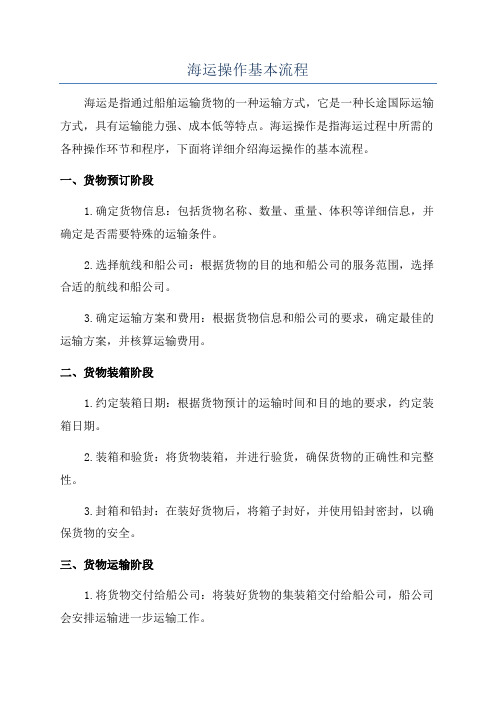 海运操作基本流程

海运是指通过船舶运输货物的一种运输方式，它是一种长途国际运输方式，具有运输能力强、成本低等特点。海运操作是指海运过程中所需的各种操作环节和程序，下面将详细介绍海运操作的基本流程。

一、货物预订阶段

1.确定货物信息：包括货物名称、数量、重量、体积等详细信息，并确定是否需要特殊的运输条件。

2.选择航线和船公司：根据货物的目的地和船公司的服务范围，选择合适的航线和船公司。

3.确定运输方案和费用：根据货物信息和船公司的要求，确定最佳的运输方案，并核算运输费用。

二、货物装箱阶段

1.约定装箱日期：根据货物预计的运输时间和目的地的要求，约定装箱日期。

2.装箱和验货：将货物装箱，并进行验货，确保货物的正确性和完整性。

3.封箱和铅封：在装好货物后，将箱子封好，并使用铅封密封，以确保货物的安全。

三、货物运输阶段

1.将货物交付给船公司：将装好货物的集装箱交付给船公司，船公司会安排运输进一步运输工作。